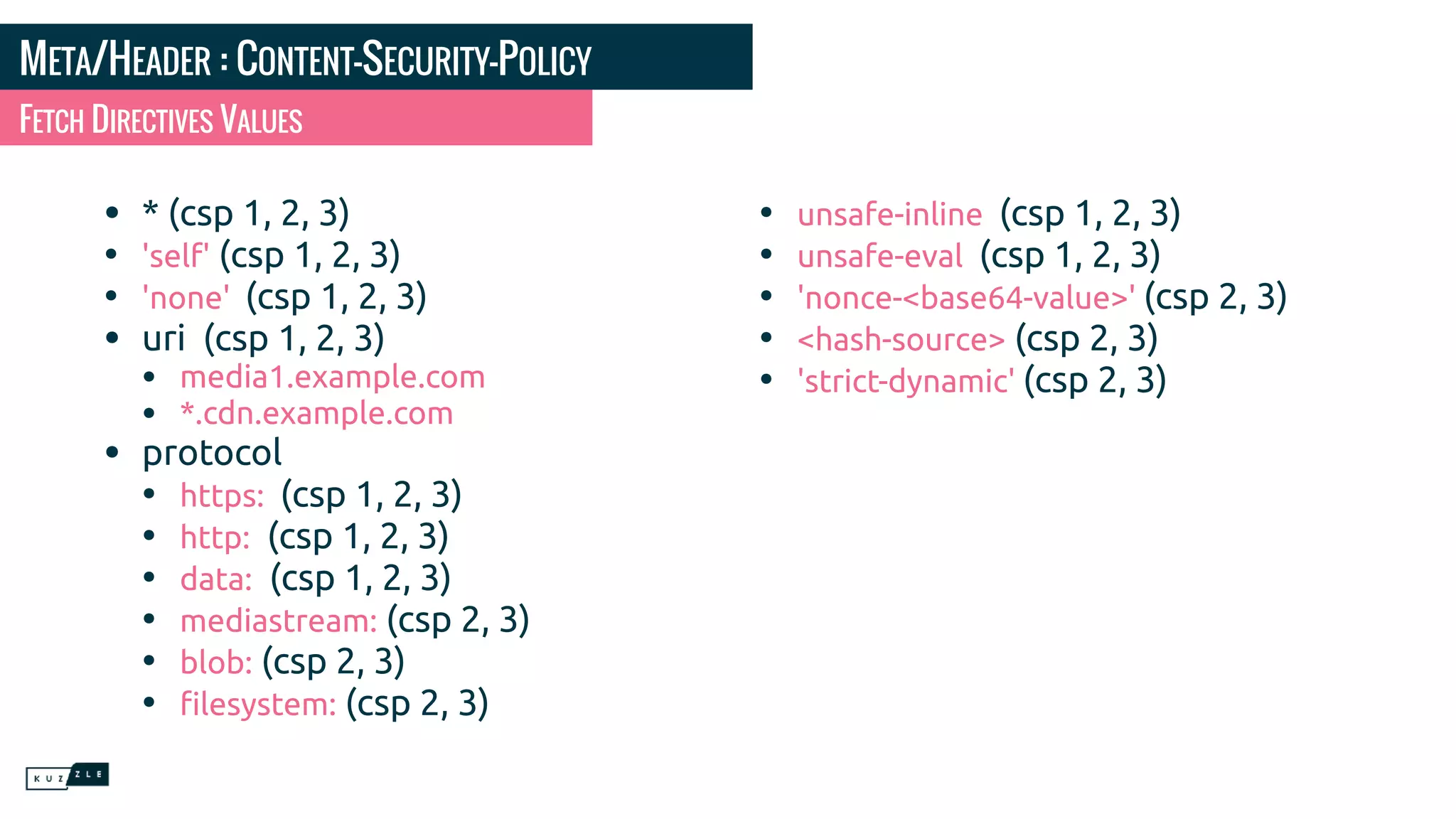 META/HEADER : CONTENT-SECURITY-POLICY

FETCH DIRECTIVES VALUES

- * (csp 1, 2, 3)
- 'self' (csp 1, 2, 3)
- 'none' (csp 1, 2, 3)
- uri (csp 1, 2, 3)
  - media1.example.com
  - *.cdn.example.com
- protocol
  - https: (csp 1, 2, 3)
  - http: (csp 1, 2, 3)
  - data: (csp 1, 2, 3)
  - mediastream: (csp 2, 3)
  - blob: (csp 2, 3)
  - filesystem: (csp 2, 3)

- unsafe-inline (csp 1, 2, 3)
- unsafe-eval (csp 1, 2, 3)
- 'nonce-<base64-value>' (csp 2, 3)
- <hash-source> (csp 2, 3)
- 'strict-dynamic' (csp 2, 3)

KUZZLE